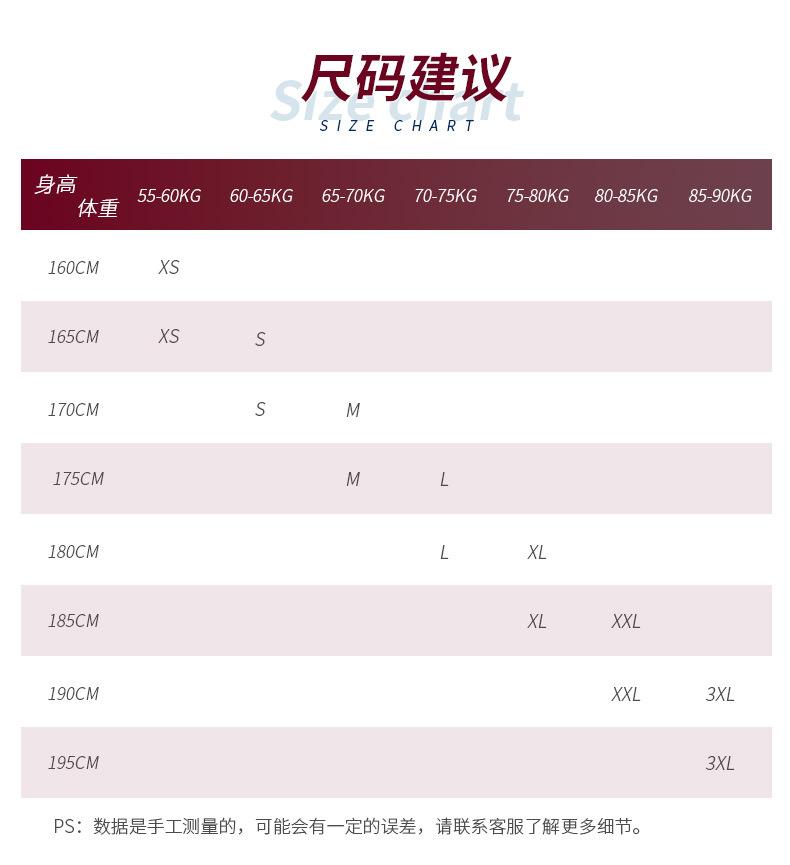 尺码建议
Size chart
SIZE CHART

| 身高 体重 | 55-60KG | 60-65KG | 65-70KG | 70-75KG | 75-80KG | 80-85KG | 85-90KG |
|---|---|---|---|---|---|---|---|
| 160CM | XS | | | | | | |
| 165CM | XS | S | | | | | |
| 170CM | | S | M | | | | |
| 175CM | | | M | L | | | |
| 180CM | | | | L | XL | | |
| 185CM | | | | | XL | XXL | |
| 190CM | | | | | | XXL | 3XL |
| 195CM | | | | | | | 3XL |

PS：数据是手工测量的，可能会有一定的误差，请联系客服了解更多细节。